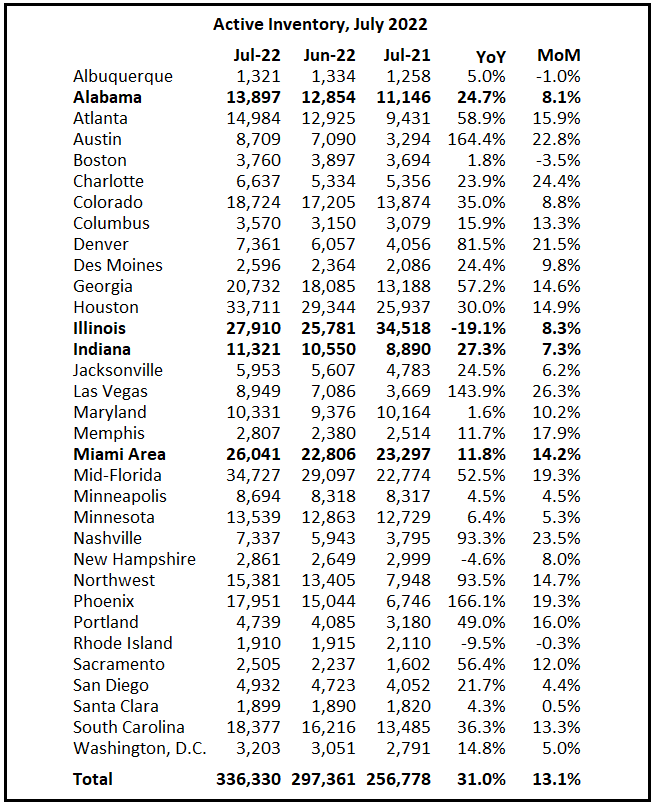 Active Inventory, July 2022

| | Jul-22 | Jun-22 | Jul-21 | YoY | MoM |
|---|---|---|---|---|---|
| Albuquerque | 1,321 | 1,334 | 1,258 | 5.0% | -1.0% |
| **Alabama** | **13,897** | **12,854** | **11,146** | **24.7%** | **8.1%** |
| Atlanta | 14,984 | 12,925 | 9,431 | 58.9% | 15.9% |
| Austin | 8,709 | 7,090 | 3,294 | 164.4% | 22.8% |
| Boston | 3,760 | 3,897 | 3,694 | 1.8% | -3.5% |
| Charlotte | 6,637 | 5,334 | 5,356 | 23.9% | 24.4% |
| Colorado | 18,724 | 17,205 | 13,874 | 35.0% | 8.8% |
| Columbus | 3,570 | 3,150 | 3,079 | 15.9% | 13.3% |
| Denver | 7,361 | 6,057 | 4,056 | 81.5% | 21.5% |
| Des Moines | 2,596 | 2,364 | 2,086 | 24.4% | 9.8% |
| Georgia | 20,732 | 18,085 | 13,188 | 57.2% | 14.6% |
| Houston | 33,711 | 29,344 | 25,937 | 30.0% | 14.9% |
| **Illinois** | **27,910** | **25,781** | **34,518** | **-19.1%** | **8.3%** |
| **Indiana** | **11,321** | **10,550** | **8,890** | **27.3%** | **7.3%** |
| Jacksonville | 5,953 | 5,607 | 4,783 | 24.5% | 6.2% |
| Las Vegas | 8,949 | 7,086 | 3,669 | 143.9% | 26.3% |
| Maryland | 10,331 | 9,376 | 10,164 | 1.6% | 10.2% |
| Memphis | 2,807 | 2,380 | 2,514 | 11.7% | 17.9% |
| **Miami Area** | **26,041** | **22,806** | **23,297** | **11.8%** | **14.2%** |
| Mid-Florida | 34,727 | 29,097 | 22,774 | 52.5% | 19.3% |
| Minneapolis | 8,694 | 8,318 | 8,317 | 4.5% | 4.5% |
| Minnesota | 13,539 | 12,863 | 12,729 | 6.4% | 5.3% |
| Nashville | 7,337 | 5,943 | 3,795 | 93.3% | 23.5% |
| New Hampshire | 2,861 | 2,649 | 2,999 | -4.6% | 8.0% |
| Northwest | 15,381 | 13,405 | 7,948 | 93.5% | 14.7% |
| Phoenix | 17,951 | 15,044 | 6,746 | 166.1% | 19.3% |
| Portland | 4,739 | 4,085 | 3,180 | 49.0% | 16.0% |
| Rhode Island | 1,910 | 1,915 | 2,110 | -9.5% | -0.3% |
| Sacramento | 2,505 | 2,237 | 1,602 | 56.4% | 12.0% |
| San Diego | 4,932 | 4,723 | 4,052 | 21.7% | 4.4% |
| Santa Clara | 1,899 | 1,890 | 1,820 | 4.3% | 0.5% |
| South Carolina | 18,377 | 16,216 | 13,485 | 36.3% | 13.3% |
| Washington, D.C. | 3,203 | 3,051 | 2,791 | 14.8% | 5.0% |
| **Total** | **336,330** | **297,361** | **256,778** | **31.0%** | **13.1%** |